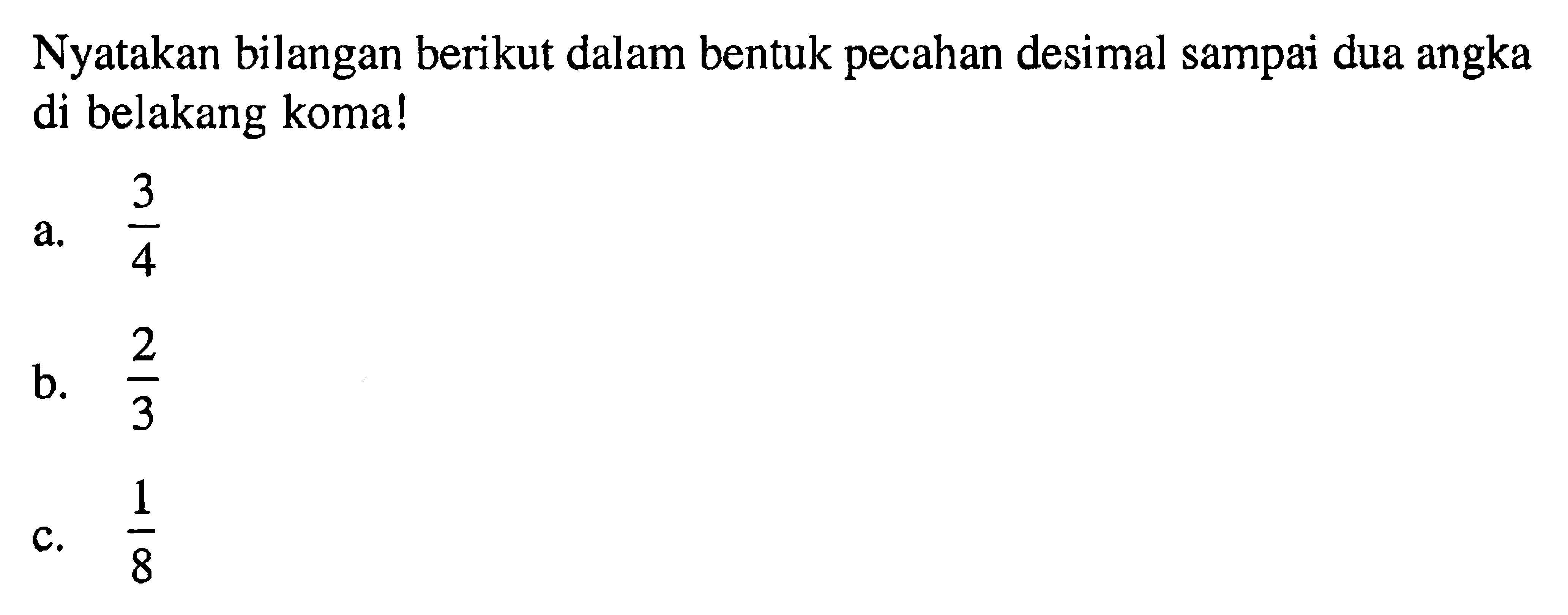 Nyatakan bilangan berikut dalam bentuk pecahan desimal sampai dua angka di belakang koma!

a. $\frac{3}{4}$

b. $\frac{2}{3}$

c. $\frac{1}{8}$